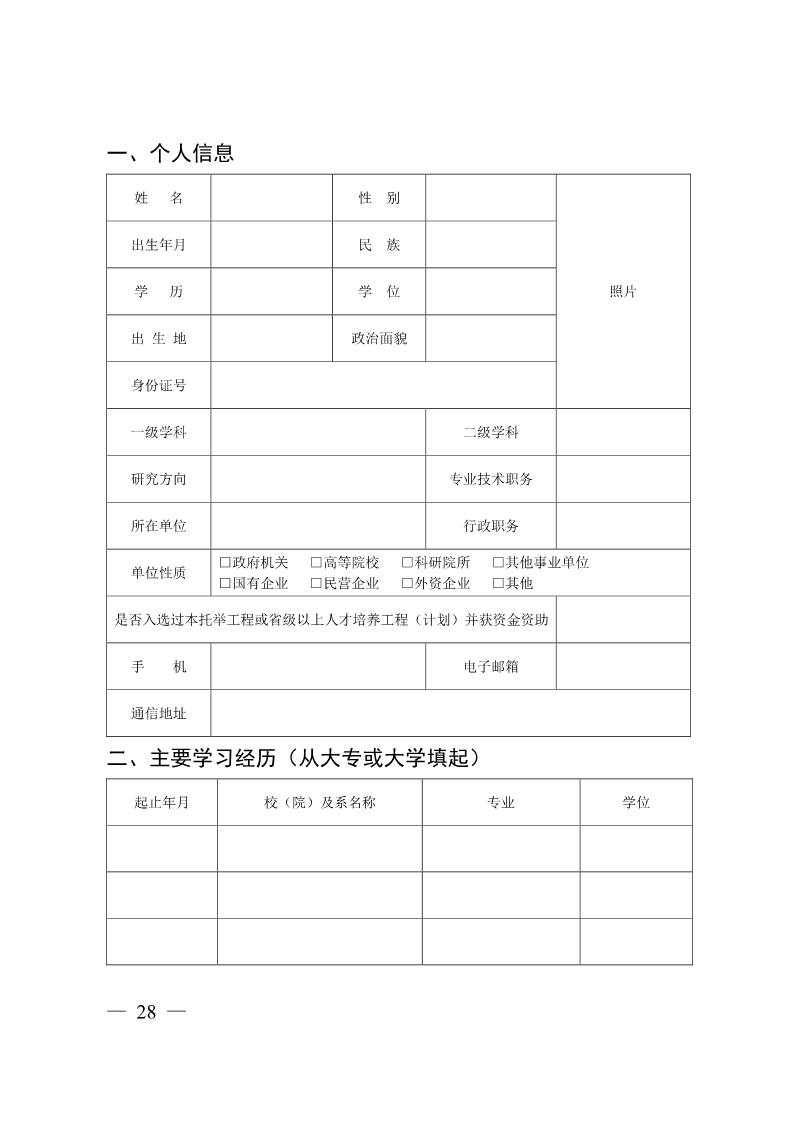 一、个人信息

| 姓　名 | | 性　别 | | 照片 |
|---|---|---|---|---|
| 出生年月 | | 民　族 | | |
| 学　历 | | 学　位 | | |
| 出 生 地 | | 政治面貌 | | |
| 身份证号 | | | | |
| 一级学科 | | 二级学科 | | |
| 研究方向 | | 专业技术职务 | | |
| 所在单位 | | 行政职务 | | |
| 单位性质 | □政府机关　□高等院校　□科研院所　□其他事业单位 □国有企业　□民营企业　□外资企业　□其他 | | | |
| 是否入选过本托举工程或省级以上人才培养工程（计划）并获资金资助 | | | | |
| 手　机 | | 电子邮箱 | | |
| 通信地址 | | | | |

二、主要学习经历（从大专或大学填起）

| 起止年月 | 校（院）及系名称 | 专业 | 学位 |
|---|---|---|---|
| | | | |
| | | | |
| | | | |

— 28 —